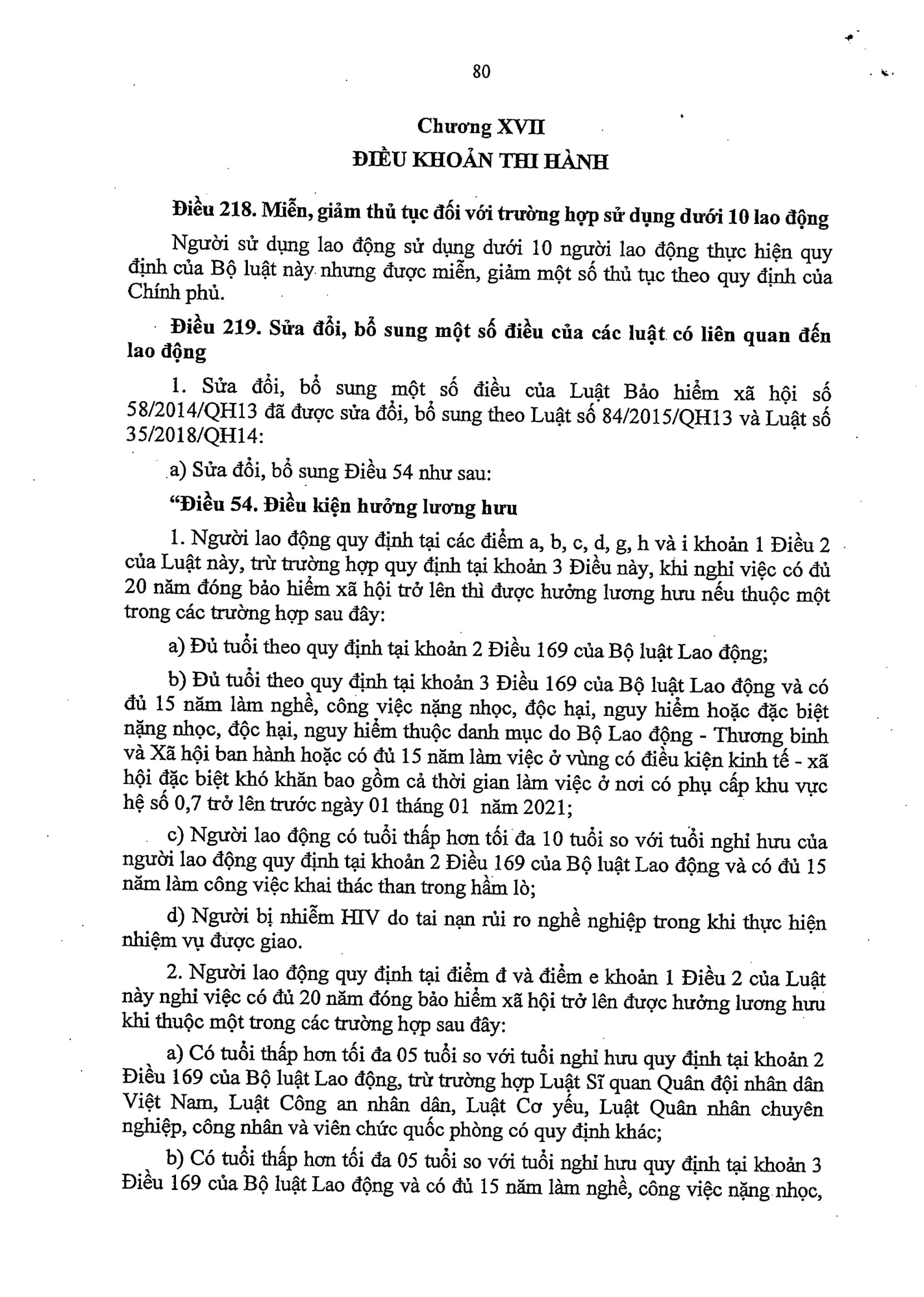 80

Chương XVII
ĐIỀU KHOẢN THI HÀNH

Điều 218. Miễn, giảm thủ tục đối với trường hợp sử dụng dưới 10 lao động

Người sử dụng lao động sử dụng dưới 10 người lao động thực hiện quy định của Bộ luật này nhưng được miễn, giảm một số thủ tục theo quy định của Chính phủ.

Điều 219. Sửa đổi, bổ sung một số điều của các luật có liên quan đến lao động

1. Sửa đổi, bổ sung một số điều của Luật Bảo hiểm xã hội số 58/2014/QH13 đã được sửa đổi, bổ sung theo Luật số 84/2015/QH13 và Luật số 35/2018/QH14:

a) Sửa đổi, bổ sung Điều 54 như sau:

“Điều 54. Điều kiện hưởng lương hưu

1. Người lao động quy định tại các điểm a, b, c, d, g, h và i khoản 1 Điều 2 của Luật này, trừ trường hợp quy định tại khoản 3 Điều này, khi nghỉ việc có đủ 20 năm đóng bảo hiểm xã hội trở lên thì được hưởng lương hưu nếu thuộc một trong các trường hợp sau đây:

a) Đủ tuổi theo quy định tại khoản 2 Điều 169 của Bộ luật Lao động;

b) Đủ tuổi theo quy định tại khoản 3 Điều 169 của Bộ luật Lao động và có đủ 15 năm làm nghề, công việc nặng nhọc, độc hại, nguy hiểm hoặc đặc biệt nặng nhọc, độc hại, nguy hiểm thuộc danh mục do Bộ Lao động - Thương binh và Xã hội ban hành hoặc có đủ 15 năm làm việc ở vùng có điều kiện kinh tế - xã hội đặc biệt khó khăn bao gồm cả thời gian làm việc ở nơi có phụ cấp khu vực hệ số 0,7 trở lên trước ngày 01 tháng 01 năm 2021;

c) Người lao động có tuổi thấp hơn tối đa 10 tuổi so với tuổi nghỉ hưu của người lao động quy định tại khoản 2 Điều 169 của Bộ luật Lao động và có đủ 15 năm làm công việc khai thác than trong hầm lò;

d) Người bị nhiễm HIV do tai nạn rủi ro nghề nghiệp trong khi thực hiện nhiệm vụ được giao.

2. Người lao động quy định tại điểm đ và điểm e khoản 1 Điều 2 của Luật này nghỉ việc có đủ 20 năm đóng bảo hiểm xã hội trở lên được hưởng lương hưu khi thuộc một trong các trường hợp sau đây:

a) Có tuổi thấp hơn tối đa 05 tuổi so với tuổi nghỉ hưu quy định tại khoản 2 Điều 169 của Bộ luật Lao động, trừ trường hợp Luật Sĩ quan Quân đội nhân dân Việt Nam, Luật Công an nhân dân, Luật Cơ yếu, Luật Quân nhân chuyên nghiệp, công nhân và viên chức quốc phòng có quy định khác;

b) Có tuổi thấp hơn tối đa 05 tuổi so với tuổi nghỉ hưu quy định tại khoản 3 Điều 169 của Bộ luật Lao động và có đủ 15 năm làm nghề, công việc nặng nhọc,